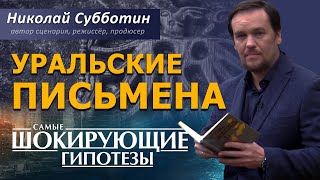 Николай Субботин
автор сценария, режиссёр, продюсер

УРАЛЬСКИЕ ПИСЬМЕНА

САМЫЕ
ШОКИРУЮЩИЕ
ГИПОТЕЗЫ